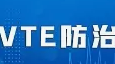 VTE防治